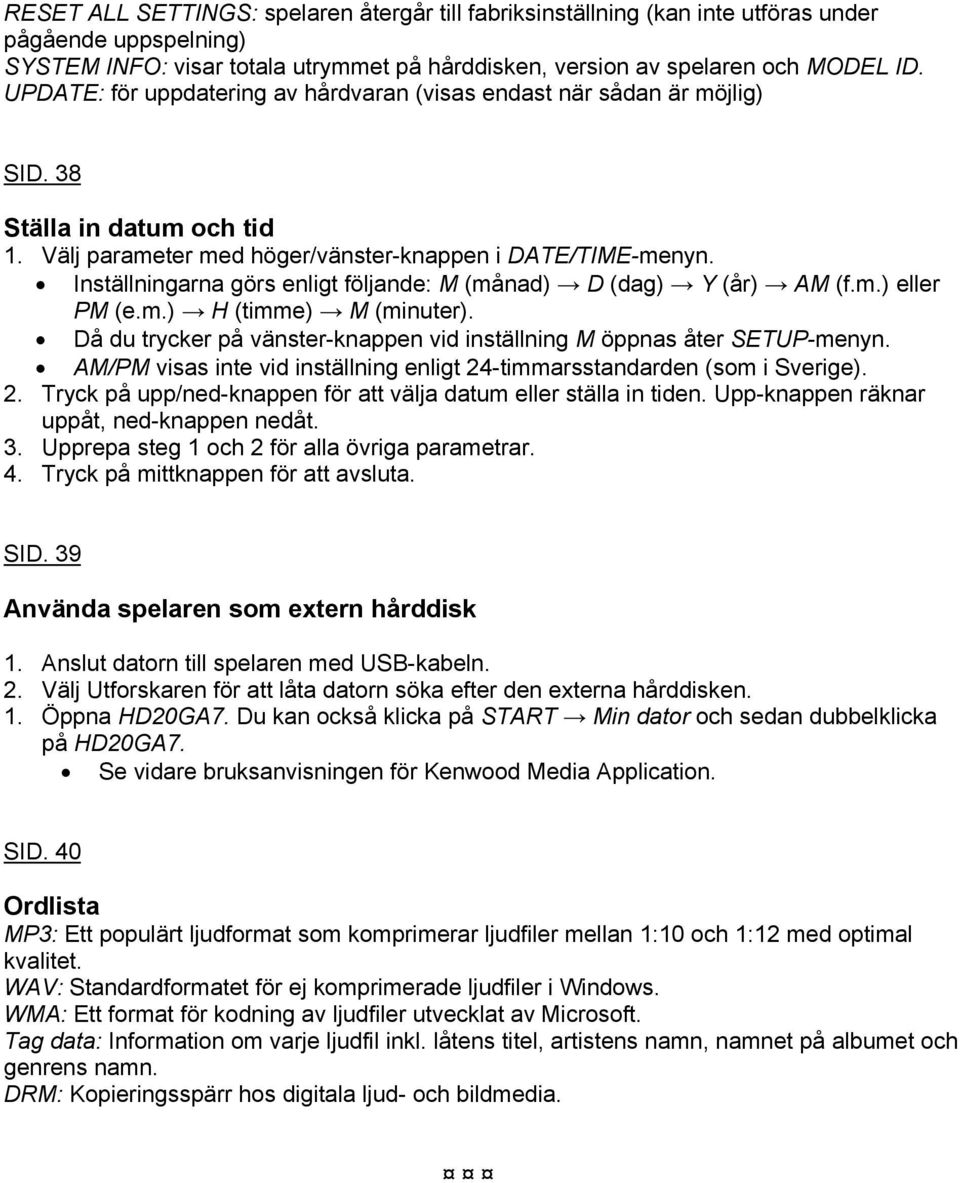 RESET ALL SETTINGS: spelaren återgår till fabriksinställning (kan inte utföras under pågående uppspelning)
SYSTEM INFO: visar totala utrymmet på hårddisken, version av spelaren och MODEL ID.
UPDATE: för uppdatering av hårdvaran (visas endast när sådan är möjlig)

SID. 38

Ställa in datum och tid
1. Välj parameter med höger/vänster-knappen i DATE/TIME-menyn.
• Inställningarna görs enligt följande: M (månad) → D (dag) → Y (år) → AM (f.m.) eller PM (e.m.) → H (timme) → M (minuter).
• Då du trycker på vänster-knappen vid inställning M öppnas åter SETUP-menyn.
• AM/PM visas inte vid inställning enligt 24-timmarsstandarden (som i Sverige).
2. Tryck på upp/ned-knappen för att välja datum eller ställa in tiden. Upp-knappen räknar uppåt, ned-knappen nedåt.
3. Upprepa steg 1 och 2 för alla övriga parametrar.
4. Tryck på mittknappen för att avsluta.

SID. 39

Använda spelaren som extern hårddisk
1. Anslut datorn till spelaren med USB-kabeln.
2. Välj Utforskaren för att låta datorn söka efter den externa hårddisken.
1. Öppna HD20GA7. Du kan också klicka på START → Min dator och sedan dubbelklicka på HD20GA7.
• Se vidare bruksanvisningen för Kenwood Media Application.

SID. 40

Ordlista
MP3: Ett populärt ljudformat som komprimerar ljudfiler mellan 1:10 och 1:12 med optimal kvalitet.
WAV: Standardformatet för ej komprimerade ljudfiler i Windows.
WMA: Ett format för kodning av ljudfiler utvecklat av Microsoft.
Tag data: Information om varje ljudfil inkl. låtens titel, artistens namn, namnet på albumet och genrens namn.
DRM: Kopieringsspärr hos digitala ljud- och bildmedia.

¤ ¤ ¤